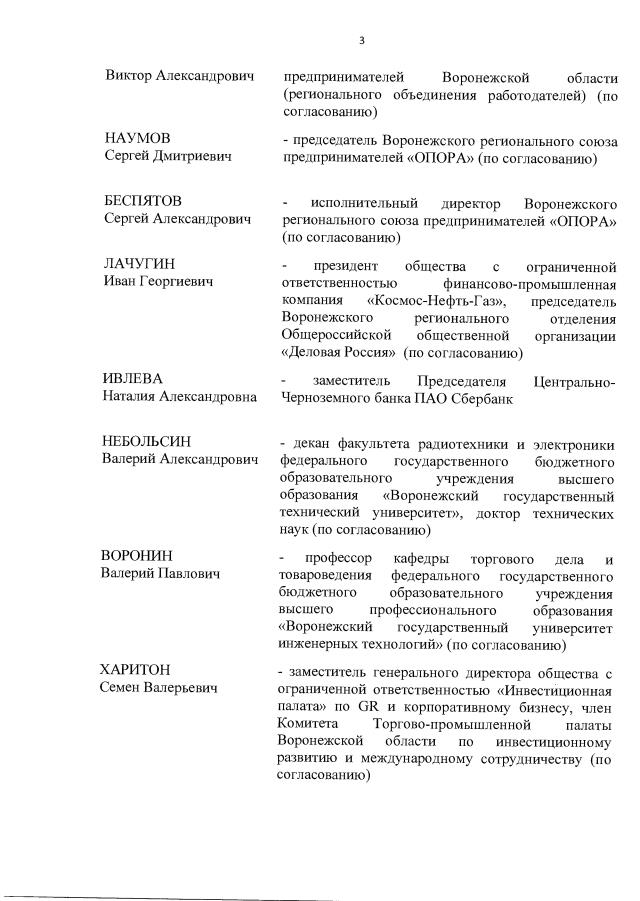 3

Виктор Александрович

предпринимателей Воронежской области (регионального объединения работодателей) (по согласованию)

НАУМОВ
Сергей Дмитриевич

- председатель Воронежского регионального союза предпринимателей «ОПОРА» (по согласованию)

БЕСПЯТОВ
Сергей Александрович

- исполнительный директор Воронежского регионального союза предпринимателей «ОПОРА» (по согласованию)

ЛАЧУГИН
Иван Георгиевич

- президент общества с ограниченной ответственностью финансово-промышленная компания «Космос-Нефть-Газ», председатель Воронежского регионального отделения Общероссийской общественной организации «Деловая Россия» (по согласованию)

ИВЛЕВА
Наталия Александровна

- заместитель Председателя Центрально-Черноземного банка ПАО Сбербанк

НЕБОЛЬСИН
Валерий Александрович

- декан факультета радиотехники и электроники федерального государственного бюджетного образовательного учреждения высшего образования «Воронежский государственный технический университет», доктор технических наук (по согласованию)

ВОРОНИН
Валерий Павлович

- профессор кафедры торгового дела и товароведения федерального государственного бюджетного образовательного учреждения высшего профессионального образования «Воронежский государственный университет инженерных технологий» (по согласованию)

ХАРИТОН
Семен Валерьевич

- заместитель генерального директора общества с ограниченной ответственностью «Инвестиционная палата» по GR и корпоративному бизнесу, член Комитета Торгово-промышленной палаты Воронежской области по инвестиционному развитию и международному сотрудничеству (по согласованию)